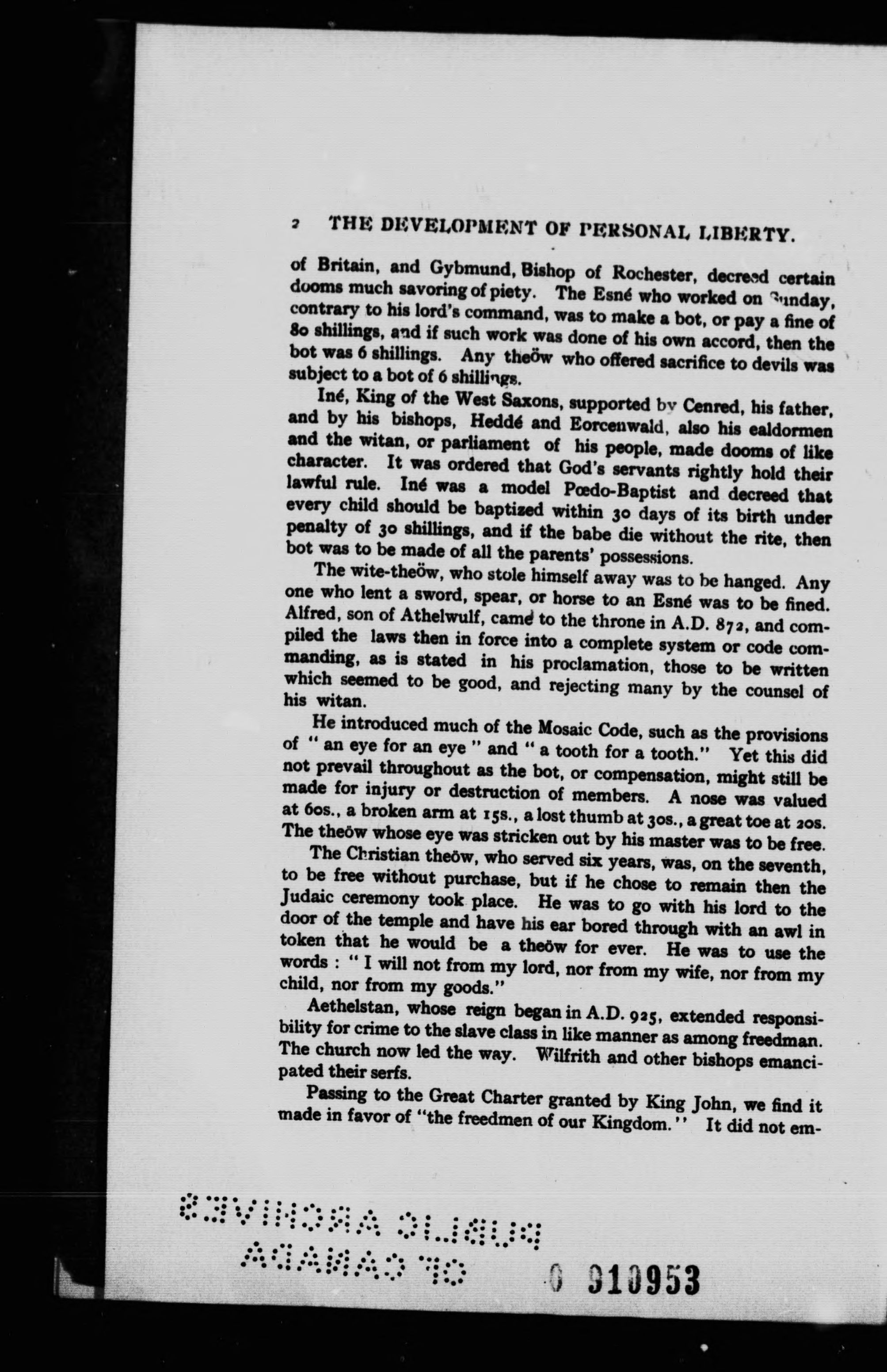 2 THE DEVELOPMENT OF PERSONAL LIBERTY.

of Britain, and Gybmund, Bishop of Rochester, decreed certain dooms much savoring of piety. The Esné who worked on Sunday, contrary to his lord's command, was to make a bot, or pay a fine of 80 shillings, and if such work was done of his own accord, then the bot was 6 shillings. Any theöw who offered sacrifice to devils was subject to a bot of 6 shillings.

Iné, King of the West Saxons, supported by Cenred, his father, and by his bishops, Heddé and Eorcenwald, also his ealdormen and the witan, or parliament of his people, made dooms of like character. It was ordered that God's servants rightly hold their lawful rule. Iné was a model Pœdo-Baptist and decreed that every child should be baptized within 30 days of its birth under penalty of 30 shillings, and if the babe die without the rite, then bot was to be made of all the parents' possessions.

The wite-theöw, who stole himself away was to be hanged. Any one who lent a sword, spear, or horse to an Esné was to be fined. Alfred, son of Athelwulf, came to the throne in A.D. 872, and compiled the laws then in force into a complete system or code commanding, as is stated in his proclamation, those to be written which seemed to be good, and rejecting many by the counsel of his witan.

He introduced much of the Mosaic Code, such as the provisions of "an eye for an eye" and "a tooth for a tooth." Yet this did not prevail throughout as the bot, or compensation, might still be made for injury or destruction of members. A nose was valued at 60s., a broken arm at 15s., a lost thumb at 30s., a great toe at 20s. The theöw whose eye was stricken out by his master was to be free.

The Christian theöw, who served six years, was, on the seventh, to be free without purchase, but if he chose to remain then the Judaic ceremony took place. He was to go with his lord to the door of the temple and have his ear bored through with an awl in token that he would be a theöw for ever. He was to use the words: "I will not from my lord, nor from my wife, nor from my child, nor from my goods."

Aethelstan, whose reign began in A.D. 925, extended responsibility for crime to the slave class in like manner as among freedman. The church now led the way. Wilfrith and other bishops emancipated their serfs.

Passing to the Great Charter granted by King John, we find it made in favor of "the freedmen of our Kingdom." It did not em-

PUBLIC ARCHIVES OF CANADA

0 910953